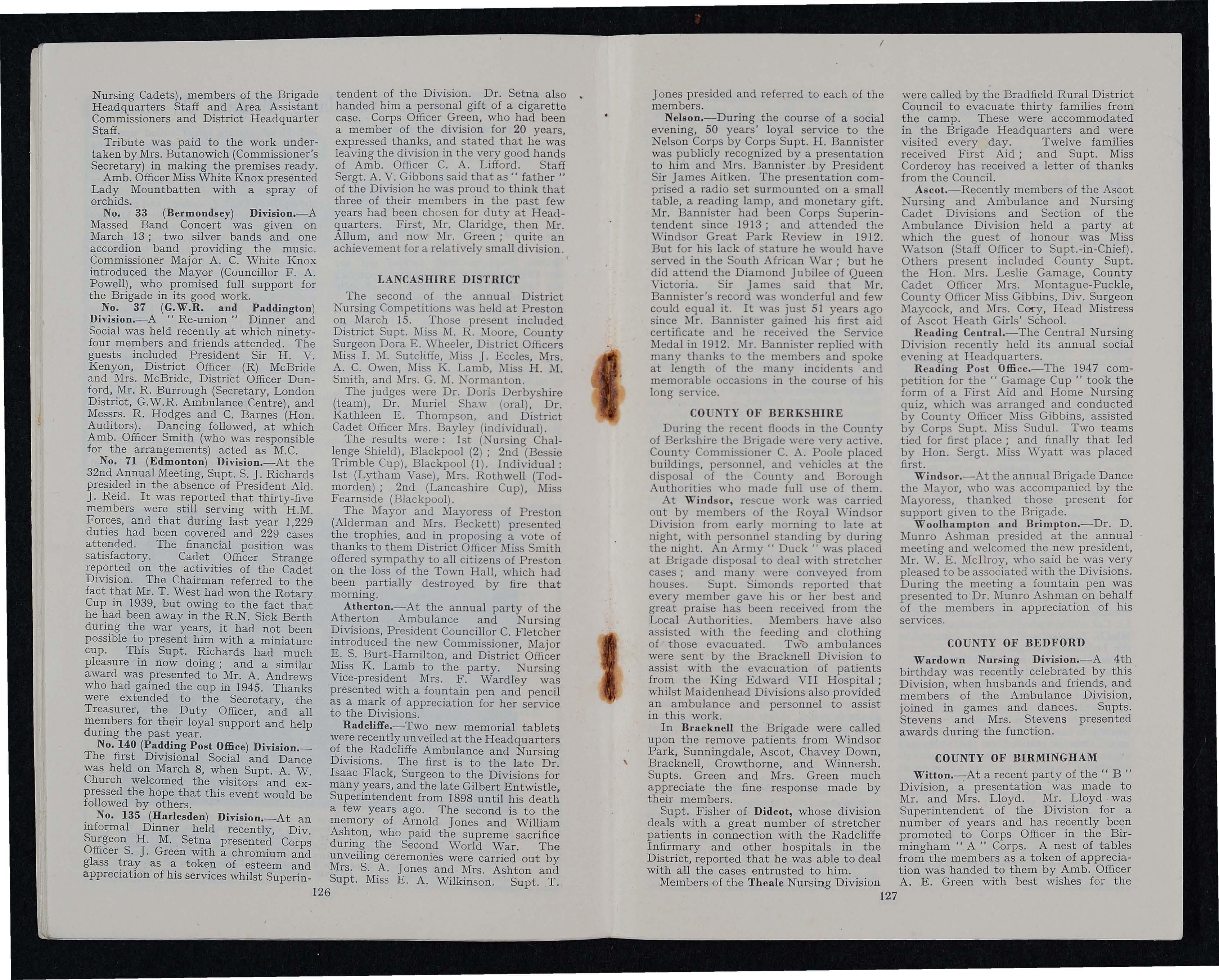 Nursing Cadets), members of the Brigade Headquarters Staff and Area Assistant Commissioners and District Headquarter Staff.

Tribute was paid to the work undertaken by Mrs. Butanowich (Commissioner's Secretary) in making the premises ready.

Amb. Officer Miss White Knox presented Lady Mountbatten with a spray of orchids.

No. 33 (Bermondsey) Division.—A Massed Band Concert was given on March 13; two silver bands and one accordion band providing the music. Commissioner Major A. C. White Knox introduced the Mayor (Councillor F. A. Powell), who promised full support for the Brigade in its good work.

No. 37 (G.W.R. and Paddington) Division.—A "Re-union" Dinner and Social was held recently at which ninety-four members and friends attended. The guests included President Sir H. V. Kenyon, District Officer (R) McBride and Mrs. McBride, District Officer Dunford, Mr. R. Burrough (Secretary, London District, G.W.R. Ambulance Centre), and Messrs. R. Hodges and C. Barnes (Hon. Auditors). Dancing followed, at which Amb. Officer Smith (who was responsible for the arrangements) acted as M.C.

No. 71 (Edmonton) Division.—At the 32nd Annual Meeting, Supt. S. J. Richards presided in the absence of President Ald. J. Reid. It was reported that thirty-five members were still serving with H.M. Forces, and that during last year 1,229 duties had been covered and 229 cases attended. The financial position was satisfactory. Cadet Officer Strange reported on the activities of the Cadet Division. The Chairman referred to the fact that Mr. T. West had won the Rotary Cup in 1939, but owing to the fact that he had been away in the R.N. Sick Berth during the war years, it had not been possible to present him with a miniature cup. This Supt. Richards had much pleasure in now doing; and a similar award was presented to Mr. A. Andrews who had gained the cup in 1945. Thanks were extended to the Secretary, the Treasurer, the Duty Officer, and all members for their loyal support and help during the past year.

No. 140 (Padding Post Office) Division.—The first Divisional Social and Dance was held on March 8, when Supt. A. W. Church welcomed the visitors and expressed the hope that this event would be followed by others.

No. 135 (Harlesden) Division.—At an informal Dinner held recently, Div. Surgeon H. M. Setna presented Corps Officer S. J. Green with a chromium and glass tray as a token of esteem and appreciation of his services whilst Superintendent of the Division. Dr. Setna also handed him a personal gift of a cigarette case. Corps Officer Green, who had been a member of the division for 20 years, expressed thanks, and stated that he was leaving the division in the very good hands of Amb. Officer C. A. Lifford. Staff Sergt. A. V. Gibbons said that as "father" of the Division he was proud to think that three of their members in the past few years had been chosen for duty at Headquarters. First, Mr. Claridge, then Mr. Allum, and now Mr. Green; quite an achievement for a relatively small division.

LANCASHIRE DISTRICT

The second of the annual District Nursing Competitions was held at Preston on March 15. Those present included District Supt. Miss M. R. Moore, County Surgeon Dora E. Wheeler, District Officers Miss I. M. Sutcliffe, Miss J. Eccles, Mrs. A. C. Owen, Miss K. Lamb, Miss H. M. Smith, and Mrs. G. M. Normanton.

The judges were Dr. Doris Derbyshire (team), Dr. Muriel Shaw (oral), Dr. Kathleen E. Thompson, and District Cadet Officer Mrs. Bayley (individual).

The results were: 1st (Nursing Challenge Shield), Blackpool (2); 2nd (Bessie Trimble Cup), Blackpool (1). Individual: 1st (Lytham Vase), Mrs. Rothwell (Todmorden); 2nd (Lancashire Cup), Miss Fearnside (Blackpool).

The Mayor and Mayoress of Preston (Alderman and Mrs. Beckett) presented the trophies, and in proposing a vote of thanks to them District Officer Miss Smith offered sympathy to all citizens of Preston on the loss of the Town Hall, which had been partially destroyed by fire that morning.

Atherton.—At the annual party of the Atherton Ambulance and Nursing Divisions, President Councillor C. Fletcher introduced the new Commissioner, Major E. S. Burt-Hamilton, and District Officer Miss K. Lamb to the party. Nursing Vice-president Mrs. F. Wardley was presented with a fountain pen and pencil as a mark of appreciation for her service to the Divisions.

Radcliffe.—Two new memorial tablets were recently unveiled at the Headquarters of the Radcliffe Ambulance and Nursing Divisions. The first is to the late Dr. Isaac Flack, Surgeon to the Divisions for many years, and the late Gilbert Entwistle, Superintendent from 1898 until his death a few years ago. The second is to the memory of Arnold Jones and William Ashton, who paid the supreme sacrifice during the Second World War. The unveiling ceremonies were carried out by Mrs. S. A. Jones and Mrs. Ashton and Supt. Miss E. A. Wilkinson. Supt. T.

126

Jones presided and referred to each of the members.

Nelson.—During the course of a social evening, 50 years' loyal service to the Nelson Corps by Corps Supt. H. Bannister was publicly recognized by a presentation to him and Mrs. Bannister by President Sir James Aitken. The presentation comprised a radio set surmounted on a small table, a reading lamp, and monetary gift. Mr. Bannister had been Corps Superintendent since 1913; and attended the Windsor Great Park Review in 1912. But for his lack of stature he would have served in the South African War; but he did attend the Diamond Jubilee of Queen Victoria. Sir James said that Mr. Bannister's record was wonderful and few could equal it. It was just 51 years ago since Mr. Bannister gained his first aid certificate and he received the Service Medal in 1912. Mr. Bannister replied with many thanks to the members and spoke at length of the many incidents and memorable occasions in the course of his long service.

COUNTY OF BERKSHIRE

During the recent floods in the County of Berkshire the Brigade were very active. County Commissioner C. A. Poole placed buildings, personnel, and vehicles at the disposal of the County and Borough Authorities who made full use of them.

At Windsor, rescue work was carried out by members of the Royal Windsor Division from early morning to late at night, with personnel standing by during the night. An Army "Duck" was placed at Brigade disposal to deal with stretcher cases; and many were conveyed from houses. Supt. Simonds reported that every member gave his or her best and great praise has been received from the Local Authorities. Members have also assisted with the feeding and clothing of those evacuated. Two ambulances were sent by the Bracknell Division to assist with the evacuation of patients from the King Edward VII Hospital; whilst Maidenhead Divisions also provided an ambulance and personnel to assist in this work.

In Bracknell the Brigade were called upon the remove patients from Windsor Park, Sunningdale, Ascot, Chavey Down, Bracknell, Crowthorne, and Winnersh. Supts. Green and Mrs. Green much appreciate the fine response made by their members.

Supt. Fisher of Didcot, whose division deals with a great number of stretcher patients in connection with the Radcliffe Infirmary and other hospitals in the District, reported that he was able to deal with all the cases entrusted to him.

Members of the Theale Nursing Division were called by the Bradfield Rural District Council to evacuate thirty families from the camp. These were accommodated in the Brigade Headquarters and were visited every day. Twelve families received First Aid; and Supt. Miss Corderoy has received a letter of thanks from the Council.

Ascot.—Recently members of the Ascot Nursing and Ambulance and Nursing Cadet Divisions and Section of the Ambulance Division held a party at which the guest of honour was Miss Watson (Staff Officer to Supt.-in-Chief). Others present included County Supt. the Hon. Mrs. Leslie Gamage, County Cadet Officer Mrs. Montague-Puckle, County Officer Miss Gibbins, Div. Surgeon Maycock, and Mrs. Cory, Head Mistress of Ascot Heath Girls' School.

Reading Central.—The Central Nursing Division recently held its annual social evening at Headquarters.

Reading Post Office.—The 1947 competition for the "Gamage Cup" took the form of a First Aid and Home Nursing quiz, which was arranged and conducted by County Officer Miss Gibbins, assisted by Corps Supt. Miss Sudul. Two teams tied for first place; and finally that led by Hon. Sergt. Miss Wyatt was placed first.

Windsor.—At the annual Brigade Dance the Mayor, who was accompanied by the Mayoress, thanked those present for support given to the Brigade.

Woolhampton and Brimpton.—Dr. D. Munro Ashman presided at the annual meeting and welcomed the new president, Mr. W. E. McIlroy, who said he was very pleased to be associated with the Divisions. During the meeting a fountain pen was presented to Dr. Munro Ashman on behalf of the members in appreciation of his services.

COUNTY OF BEDFORD

Wardown Nursing Division.—A 4th birthday was recently celebrated by this Division, when husbands and friends, and members of the Ambulance Division, joined in games and dances. Supts. Stevens and Mrs. Stevens presented awards during the function.

COUNTY OF BIRMINGHAM

Witton.—At a recent party of the "B" Division, a presentation was made to Mr. and Mrs. Lloyd. Mr. Lloyd was Superintendent of the Division for a number of years and has recently been promoted to Corps Officer in the Birmingham "A" Corps. A nest of tables from the members as a token of appreciation was handed to them by Amb. Officer A. E. Green with best wishes for the

127